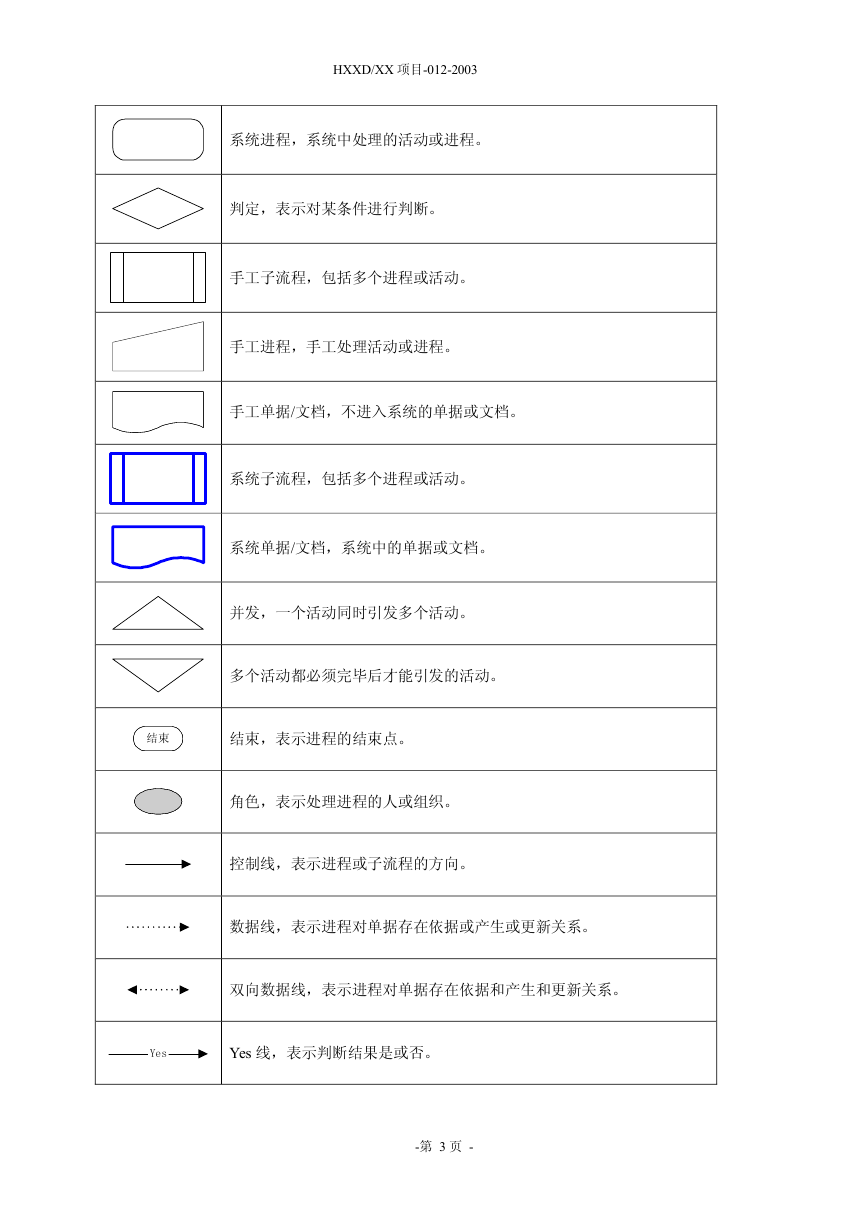 HXXD/XX 项目-012-2003

| | |
|---|---|
| | 系统进程，系统中处理的活动或进程。 |
| | 判定，表示对某条件进行判断。 |
| | 手工子流程，包括多个进程或活动。 |
| | 手工进程，手工处理活动或进程。 |
| | 手工单据/文档，不进入系统的单据或文档。 |
| | 系统子流程，包括多个进程或活动。 |
| | 系统单据/文档，系统中的单据或文档。 |
| | 并发，一个活动同时引发多个活动。 |
| | 多个活动都必须完毕后才能引发的活动。 |
| 结束 | 结束，表示进程的结束点。 |
| | 角色，表示处理进程的人或组织。 |
| | 控制线，表示进程或子流程的方向。 |
| | 数据线，表示进程对单据存在依据或产生或更新关系。 |
| | 双向数据线，表示进程对单据存在依据和产生和更新关系。 |
| Yes | Yes 线，表示判断结果是或否。 |

-第 3 页 -